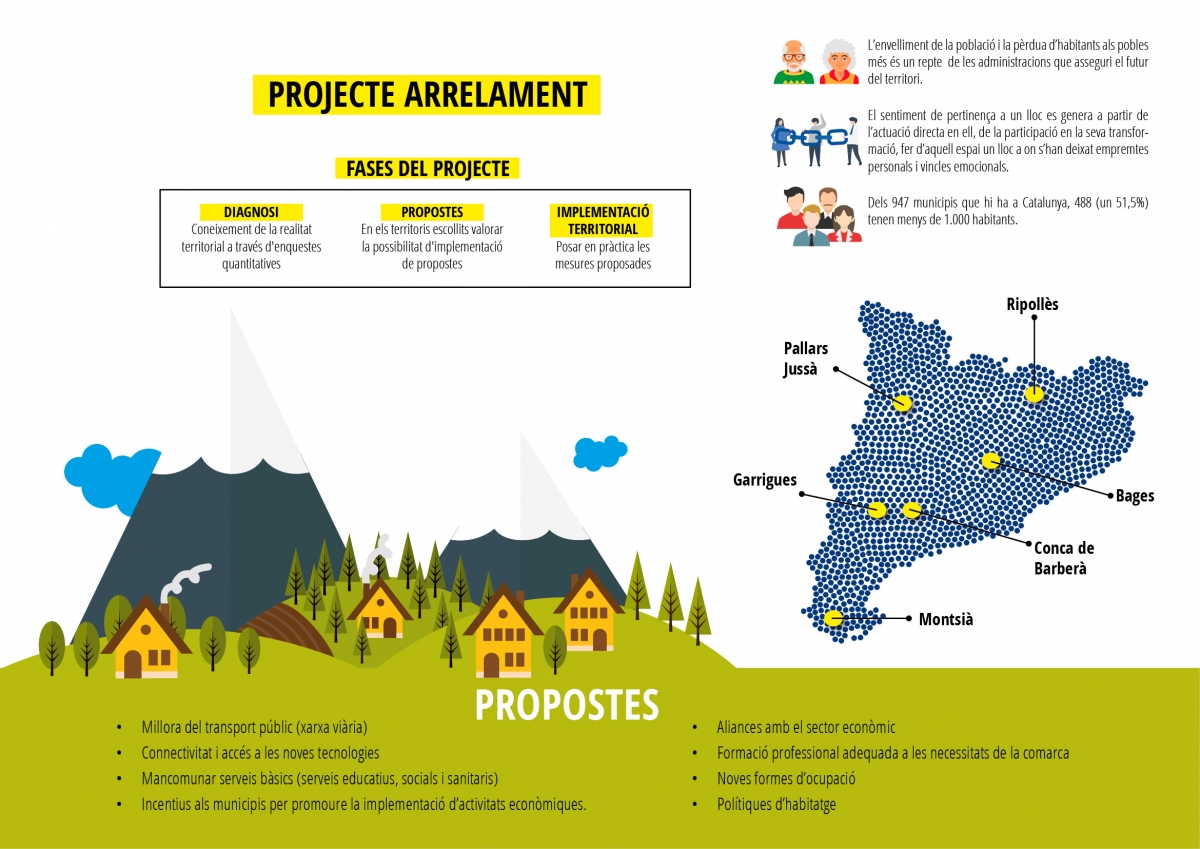 PROJECTE ARRELAMENT

FASES DEL PROJECTE

DIAGNOSI
Coneixement de la realitat territorial a través d'enquestes quantitatives

PROPOSTES
En els territoris escollits valorar la possibilitat d'implementació de propostes

IMPLEMENTACIÓ TERRITORIAL
Posar en pràctica les mesures proposades

L'envelliment de la població i la pèrdua d'habitants als pobles més és un repte de les administracions que asseguri el futur del territori.

El sentiment de pertinença a un lloc es genera a partir de l'actuació directa en ell, de la participació en la seva transformació, fer d'aquell espai un lloc a on s'han deixat empremtes personals i vincles emocionals.

Dels 947 municipis que hi ha a Catalunya, 488 (un 51,5%) tenen menys de 1.000 habitants.

Ripollès

Pallars Jussà

Garrigues

Bages

Conca de Barberà

Montsià

PROPOSTES

• Millora del transport públic (xarxa viària)
• Connectivitat i accés a les noves tecnologies
• Mancomunar serveis bàsics (serveis educatius, socials i sanitaris)
• Incentius als municipis per promoure la implementació d'activitats econòmiques.

• Aliances amb el sector econòmic
• Formació professional adequada a les necessitats de la comarca
• Noves formes d'ocupació
• Polítiques d'habitatge